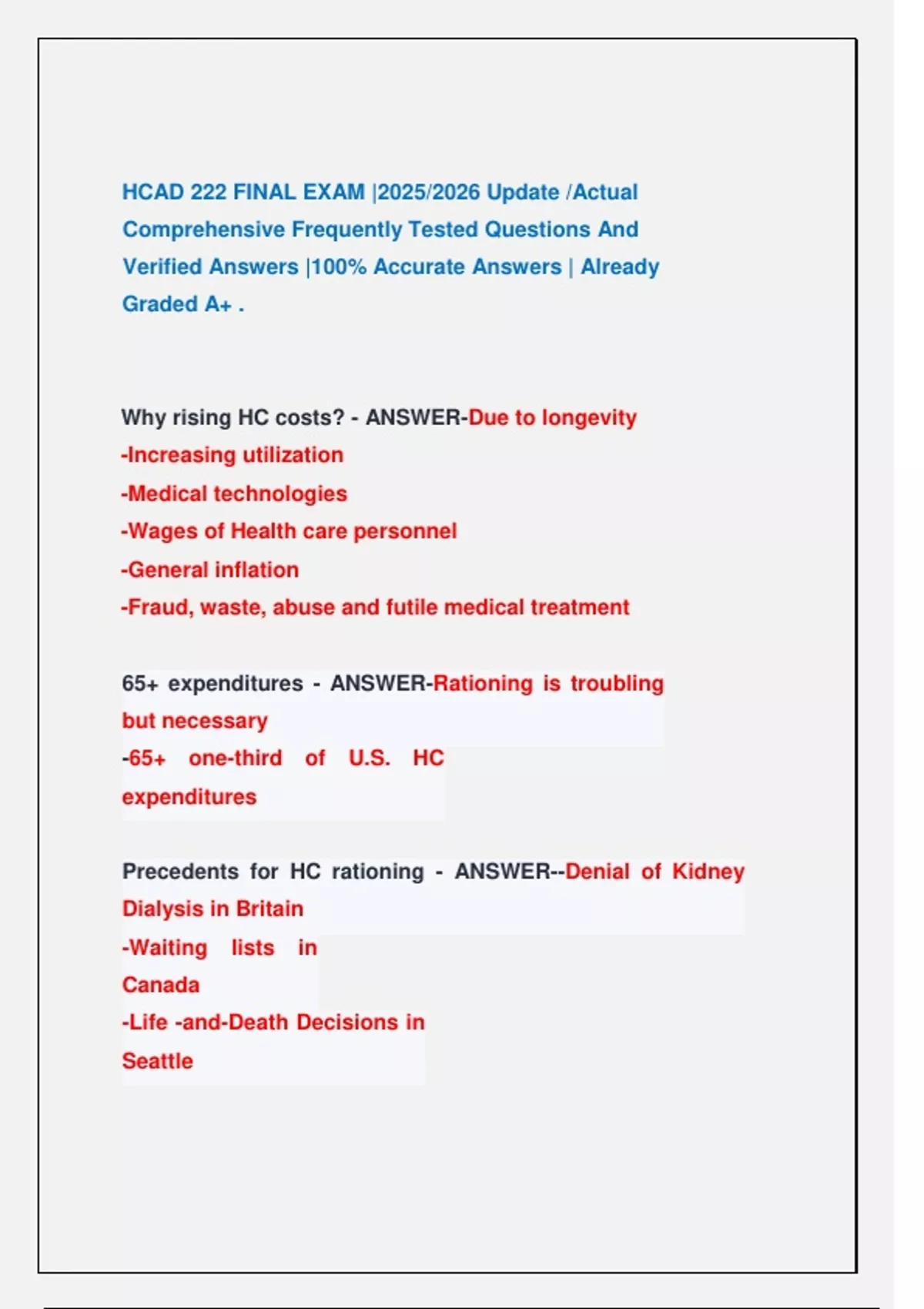 HCAD 222 FINAL EXAM |2025/2026 Update /Actual Comprehensive Frequently Tested Questions And Verified Answers |100% Accurate Answers | Already Graded A+ .

Why rising HC costs? - ANSWER-Due to longevity
-Increasing utilization
-Medical technologies
-Wages of Health care personnel
-General inflation
-Fraud, waste, abuse and futile medical treatment

65+ expenditures - ANSWER-Rationing is troubling but necessary
-65+ one-third of U.S. HC expenditures

Precedents for HC rationing - ANSWER--Denial of Kidney Dialysis in Britain
-Waiting lists in Canada
-Life -and-Death Decisions in Seattle